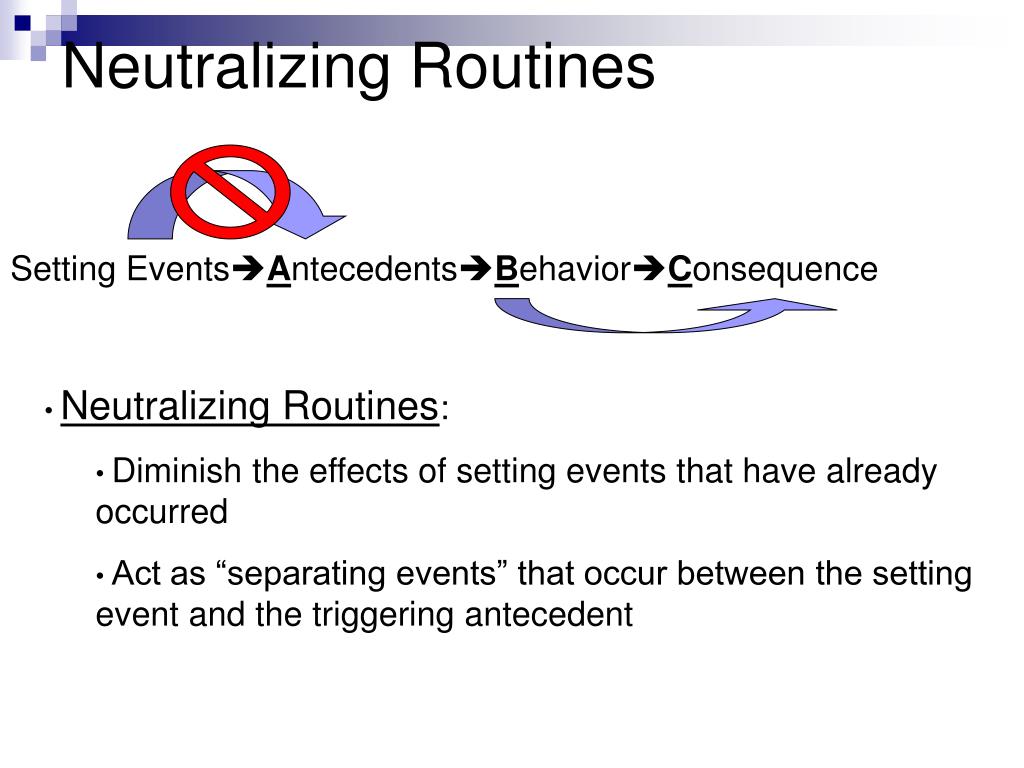 Neutralizing Routines

Setting Events➔Antecedents➔Behavior➔Consequence

• Neutralizing Routines:

• Diminish the effects of setting events that have already occurred

• Act as “separating events” that occur between the setting event and the triggering antecedent